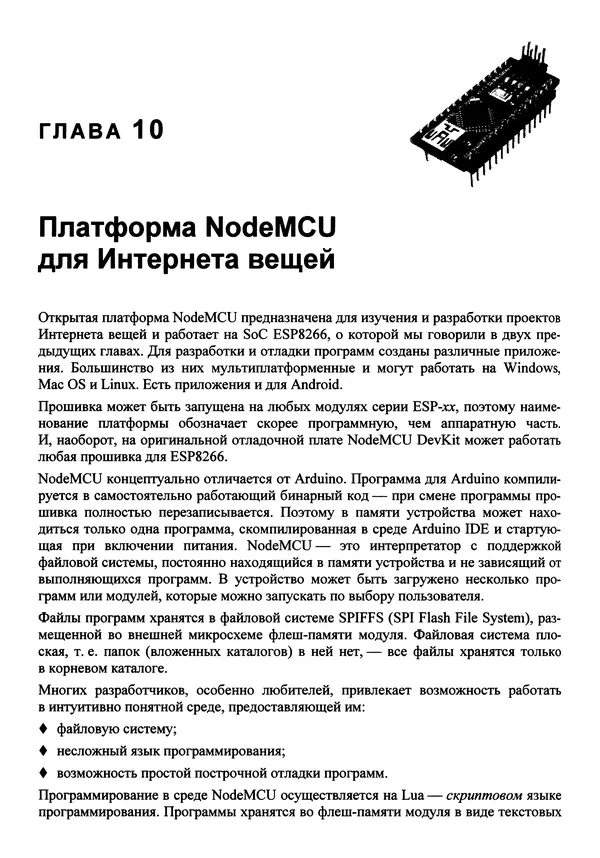 ГЛАВА 10

Платформа NodeMCU для Интернета вещей

Открытая платформа NodeMCU предназначена для изучения и разработки проектов Интернета вещей и работает на SoC ESP8266, о которой мы говорили в двух предыдущих главах. Для разработки и отладки программ созданы различные приложения. Большинство из них мультиплатформенные и могут работать на Windows, Mac OS и Linux. Есть приложения и для Android.

Прошивка может быть запущена на любых модулях серии ESP-xx, поэтому наименование платформы обозначает скорее программную, чем аппаратную часть. И, наоборот, на оригинальной отладочной плате NodeMCU DevKit может работать любая прошивка для ESP8266.

NodeMCU концептуально отличается от Arduino. Программа для Arduino компилируется в самостоятельно работающий бинарный код — при смене программы прошивка полностью перезаписывается. Поэтому в памяти устройства может находиться только одна программа, скомпилированная в среде Arduino IDE и стартующая при включении питания. NodeMCU — это интерпретатор с поддержкой файловой системы, постоянно находящийся в памяти устройства и не зависящий от выполняющихся программ. В устройство может быть загружено несколько программ или модулей, которые можно запускать по выбору пользователя.

Файлы программ хранятся в файловой системе SPIFFS (SPI Flash File System), размещенной во внешней микросхеме флеш-памяти модуля. Файловая система плоская, т. е. папок (вложенных каталогов) в ней нет, — все файлы хранятся только в корневом каталоге.

Многих разработчиков, особенно любителей, привлекает возможность работать в интуитивно понятной среде, предоставляющей им:

♦ файловую систему;

♦ несложный язык программирования;

♦ возможность простой построчной отладки программ.

Программирование в среде NodeMCU осуществляется на Lua — скриптовом языке программирования. Программы хранятся во флеш-памяти модуля в виде текстовых